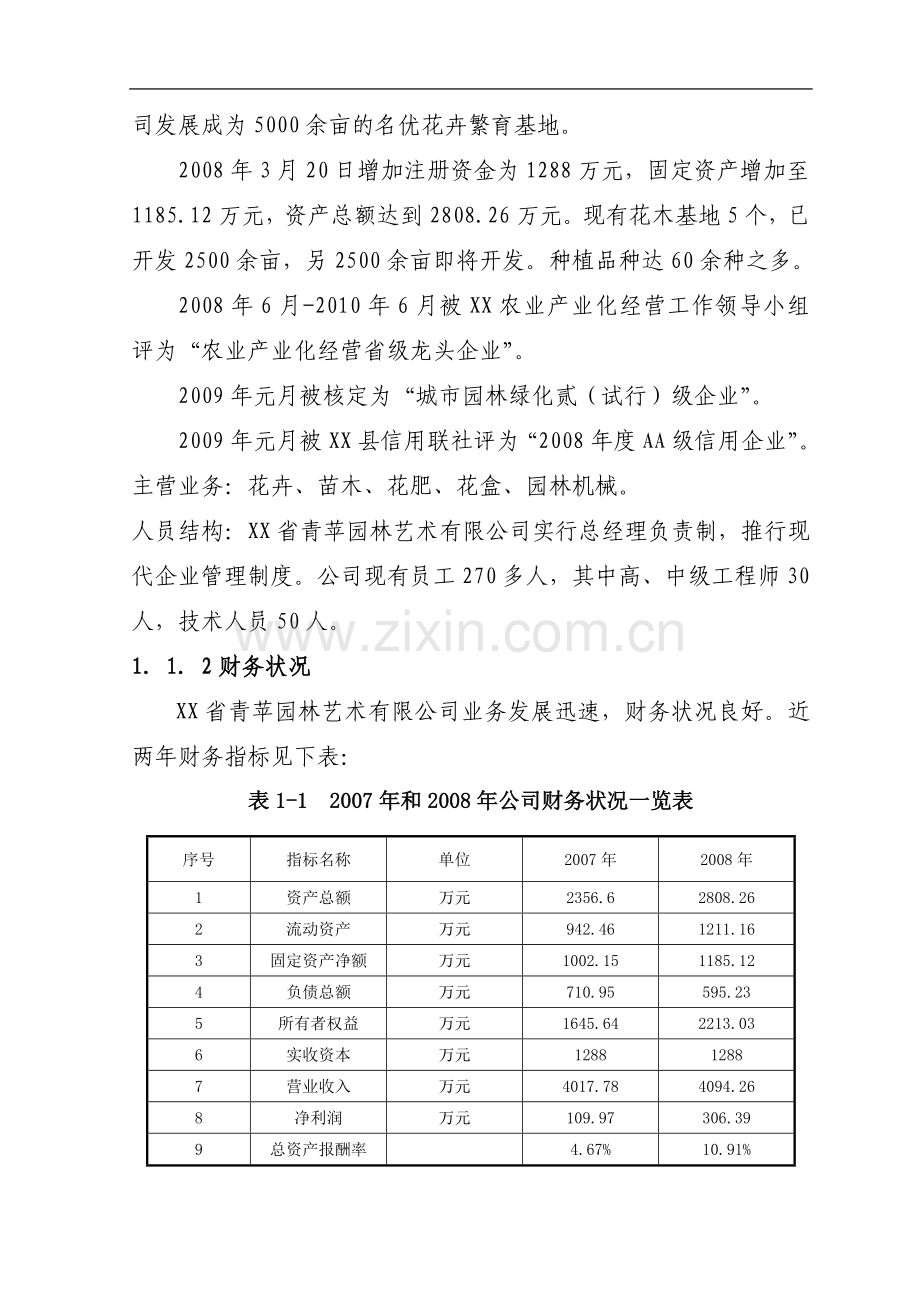 司发展成为5000余亩的名优花卉繁育基地。

2008年3月20日增加注册资金为1288万元，固定资产增加至1185.12万元，资产总额达到2808.26万元。现有花木基地5个，已开发2500余亩，另2500余亩即将开发。种植品种达60余种之多。

2008年6月-2010年6月被XX农业产业化经营工作领导小组评为“农业产业化经营省级龙头企业”。

2009年元月被核定为“城市园林绿化贰（试行）级企业”。

2009年元月被XX县信用联社评为“2008年度AA级信用企业”。
主营业务：花卉、苗木、花肥、花盒、园林机械。
人员结构：XX省青苹园林艺术有限公司实行总经理负责制，推行现代企业管理制度。公司现有员工270多人，其中高、中级工程师30人，技术人员50人。

www.zixin.com.cn

1.1.2财务状况

XX省青苹园林艺术有限公司业务发展迅速，财务状况良好。近两年财务指标见下表：

表1-1　2007年和2008年公司财务状况一览表

| 序号 | 指标名称 | 单位 | 2007年 | 2008年 |
|---|---|---|---|---|
| 1 | 资产总额 | 万元 | 2356.6 | 2808.26 |
| 2 | 流动资产 | 万元 | 942.46 | 1211.16 |
| 3 | 固定资产净额 | 万元 | 1002.15 | 1185.12 |
| 4 | 负债总额 | 万元 | 710.95 | 595.23 |
| 5 | 所有者权益 | 万元 | 1645.64 | 2213.03 |
| 6 | 实收资本 | 万元 | 1288 | 1288 |
| 7 | 营业收入 | 万元 | 4017.78 | 4094.26 |
| 8 | 净利润 | 万元 | 109.97 | 306.39 |
| 9 | 总资产报酬率 |  | 4.67% | 10.91% |